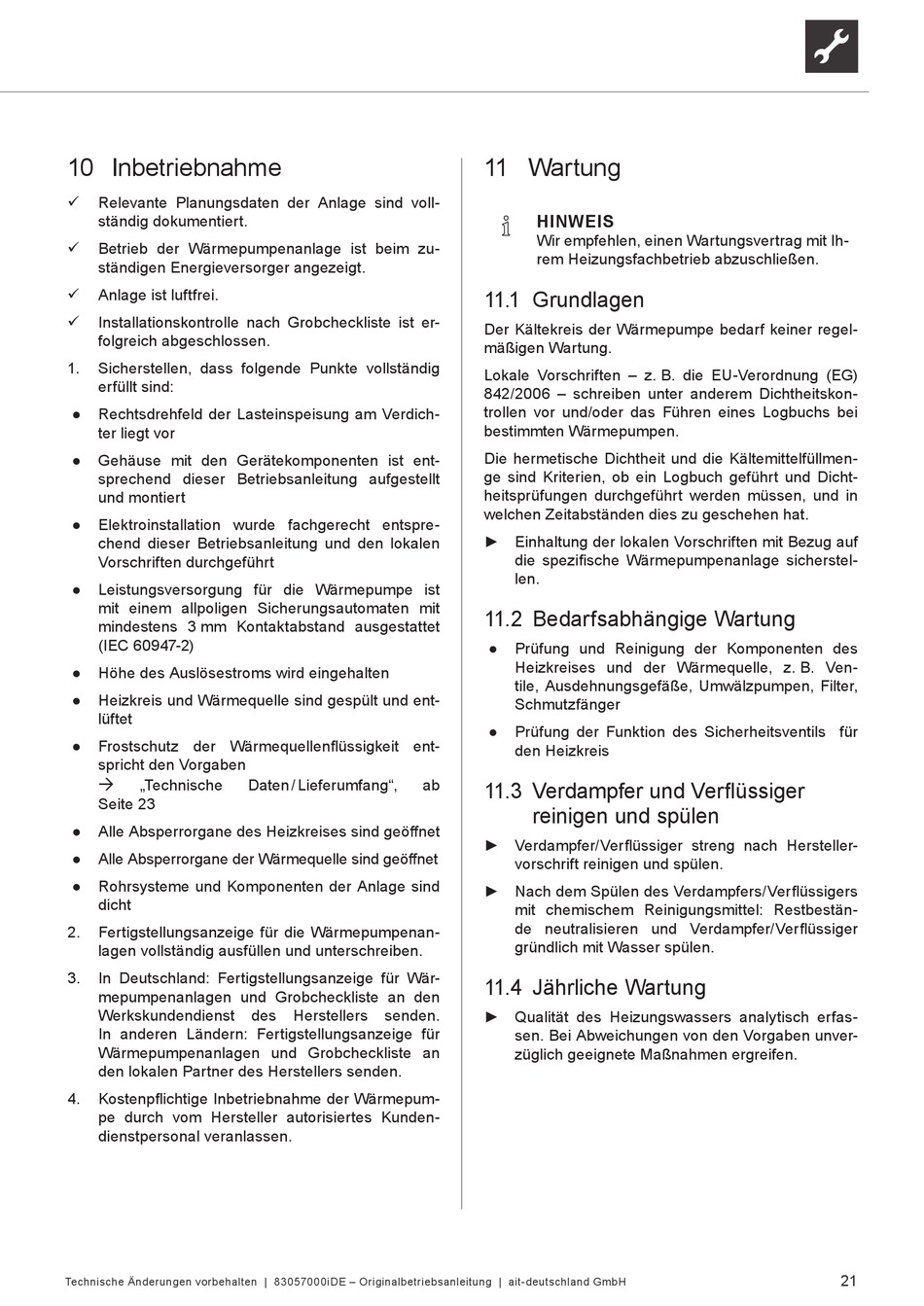 10 Inbetriebnahme

✓ Relevante Planungsdaten der Anlage sind vollständig dokumentiert.

✓ Betrieb der Wärmepumpenanlage ist beim zuständigen Energieversorger angezeigt.

✓ Anlage ist luftfrei.

✓ Installationskontrolle nach Grobcheckliste ist erfolgreich abgeschlossen.

1. Sicherstellen, dass folgende Punkte vollständig erfüllt sind:

● Rechtsdrehfeld der Lasteinspeisung am Verdichter liegt vor

● Gehäuse mit den Gerätekomponenten ist entsprechend dieser Betriebsanleitung aufgestellt und montiert

● Elektroinstallation wurde fachgerecht entsprechend dieser Betriebsanleitung und den lokalen Vorschriften durchgeführt

● Leistungsversorgung für die Wärmepumpe ist mit einem allpoligen Sicherungsautomaten mit mindestens 3 mm Kontaktabstand ausgestattet (IEC 60947-2)

● Höhe des Auslösestroms wird eingehalten

● Heizkreis und Wärmequelle sind gespült und entlüftet

● Frostschutz der Wärmequellenflüssigkeit entspricht den Vorgaben
→ „Technische Daten / Lieferumfang“, ab Seite 23

● Alle Absperrorgane des Heizkreises sind geöffnet

● Alle Absperrorgane der Wärmequelle sind geöffnet

● Rohrsysteme und Komponenten der Anlage sind dicht

2. Fertigstellungsanzeige für die Wärmepumpenanlagen vollständig ausfüllen und unterschreiben.

3. In Deutschland: Fertigstellungsanzeige für Wärmepumpenanlagen und Grobcheckliste an den Werkskundendienst des Herstellers senden. In anderen Ländern: Fertigstellungsanzeige für Wärmepumpenanlagen und Grobcheckliste an den lokalen Partner des Herstellers senden.

4. Kostenpflichtige Inbetriebnahme der Wärmepumpe durch vom Hersteller autorisiertes Kundendienstpersonal veranlassen.

11 Wartung

HINWEIS
Wir empfehlen, einen Wartungsvertrag mit Ihrem Heizungsfachbetrieb abzuschließen.

11.1 Grundlagen

Der Kältekreis der Wärmepumpe bedarf keiner regelmäßigen Wartung.

Lokale Vorschriften – z. B. die EU-Verordnung (EG) 842/2006 – schreiben unter anderem Dichtheitskontrollen vor und/oder das Führen eines Logbuchs bei bestimmten Wärmepumpen.

Die hermetische Dichtheit und die Kältemittelfüllmenge sind Kriterien, ob ein Logbuch geführt und Dichtheitsprüfungen durchgeführt werden müssen, und in welchen Zeitabständen dies zu geschehen hat.

► Einhaltung der lokalen Vorschriften mit Bezug auf die spezifische Wärmepumpenanlage sicherstellen.

11.2 Bedarfsabhängige Wartung

● Prüfung und Reinigung der Komponenten des Heizkreises und der Wärmequelle, z. B. Ventile, Ausdehnungsgefäße, Umwälzpumpen, Filter, Schmutzfänger

● Prüfung der Funktion des Sicherheitsventils für den Heizkreis

11.3 Verdampfer und Verflüssiger reinigen und spülen

► Verdampfer/Verflüssiger streng nach Herstellervorschrift reinigen und spülen.

► Nach dem Spülen des Verdampfers/Verflüssigers mit chemischem Reinigungsmittel: Restbestände neutralisieren und Verdampfer/Verflüssiger gründlich mit Wasser spülen.

11.4 Jährliche Wartung

► Qualität des Heizungswassers analytisch erfassen. Bei Abweichungen von den Vorgaben unverzüglich geeignete Maßnahmen ergreifen.

Technische Änderungen vorbehalten | 83057000iDE – Originalbetriebsanleitung | ait-deutschland GmbH 21